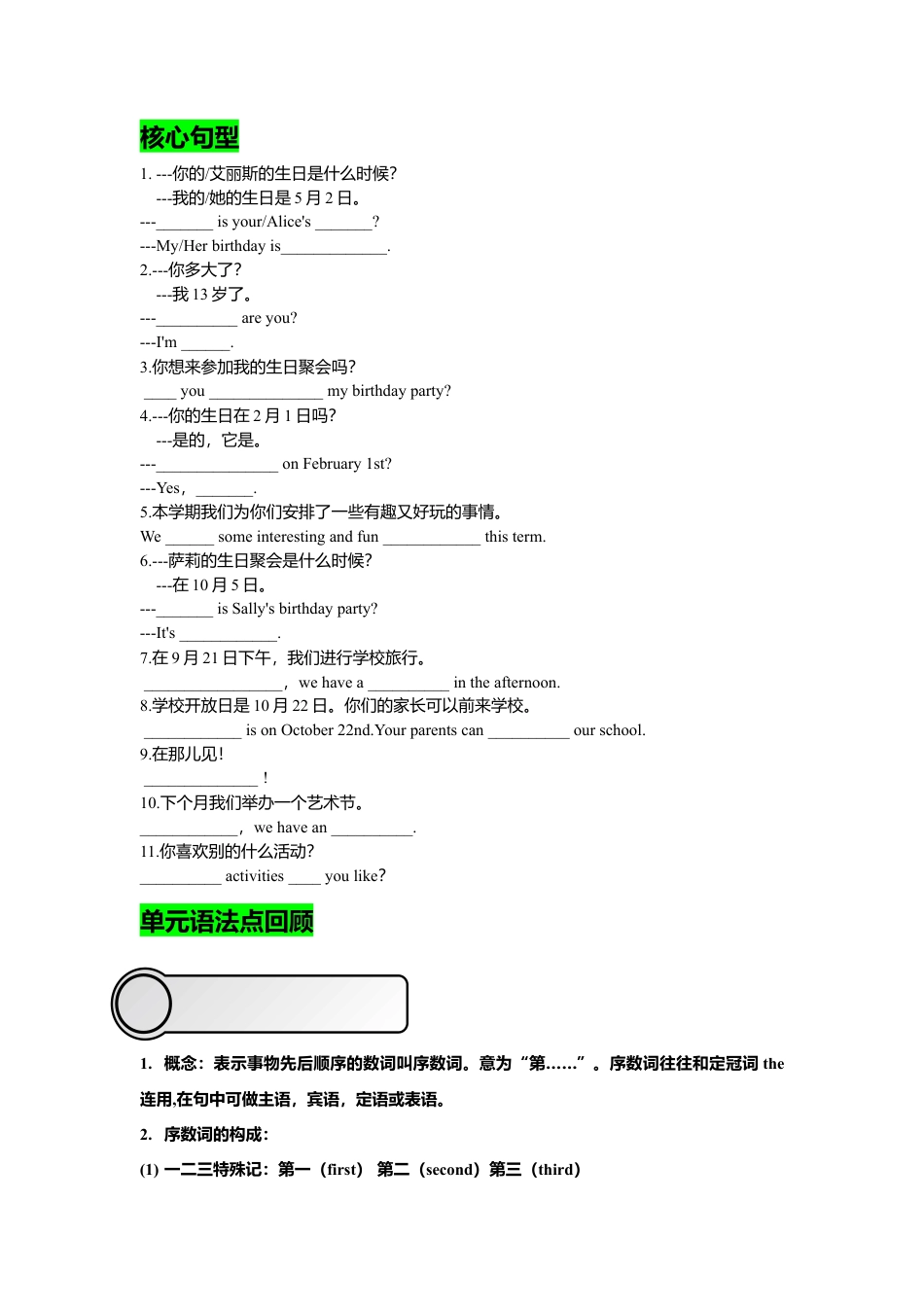 核心句型

1. ---你的/艾丽斯的生日是什么时候?
---我的/她的生日是 5 月 2 日。
---_______ is your/Alice's _______?
---My/Her birthday is_____________.

2.---你多大了?
---我 13 岁了。
---__________ are you?
---I'm ______.

3.你想来参加我的生日聚会吗?
____ you ______________ my birthday party?

4.---你的生日在 2 月 1 日吗?
---是的，它是。
---_______________ on February 1st?
---Yes，_______.

5.本学期我们为你们安排了一些有趣又好玩的事情。
We ______ some interesting and fun ____________ this term.

6.---萨莉的生日聚会是什么时候?
---在 10 月 5 日。
---_______ is Sally's birthday party?
---It's ____________.

7.在 9 月 21 日下午，我们进行学校旅行。
_________________，we have a __________ in the afternoon.

8.学校开放日是 10 月 22 日。你们的家长可以前来学校。
____________ is on October 22nd.Your parents can __________ our school.

9.在那儿见!
______________ !

10.下个月我们举办一个艺术节。
____________，we have an __________.

11.你喜欢别的什么活动?
__________ activities ____ you like?

单元语法点回顾

1. 概念：表示事物先后顺序的数词叫序数词。意为“第……”。序数词往往和定冠词 the 连用,在句中可做主语，宾语，定语或表语。

2. 序数词的构成：

(1) 一二三特殊记：第一（first） 第二（second）第三（third）